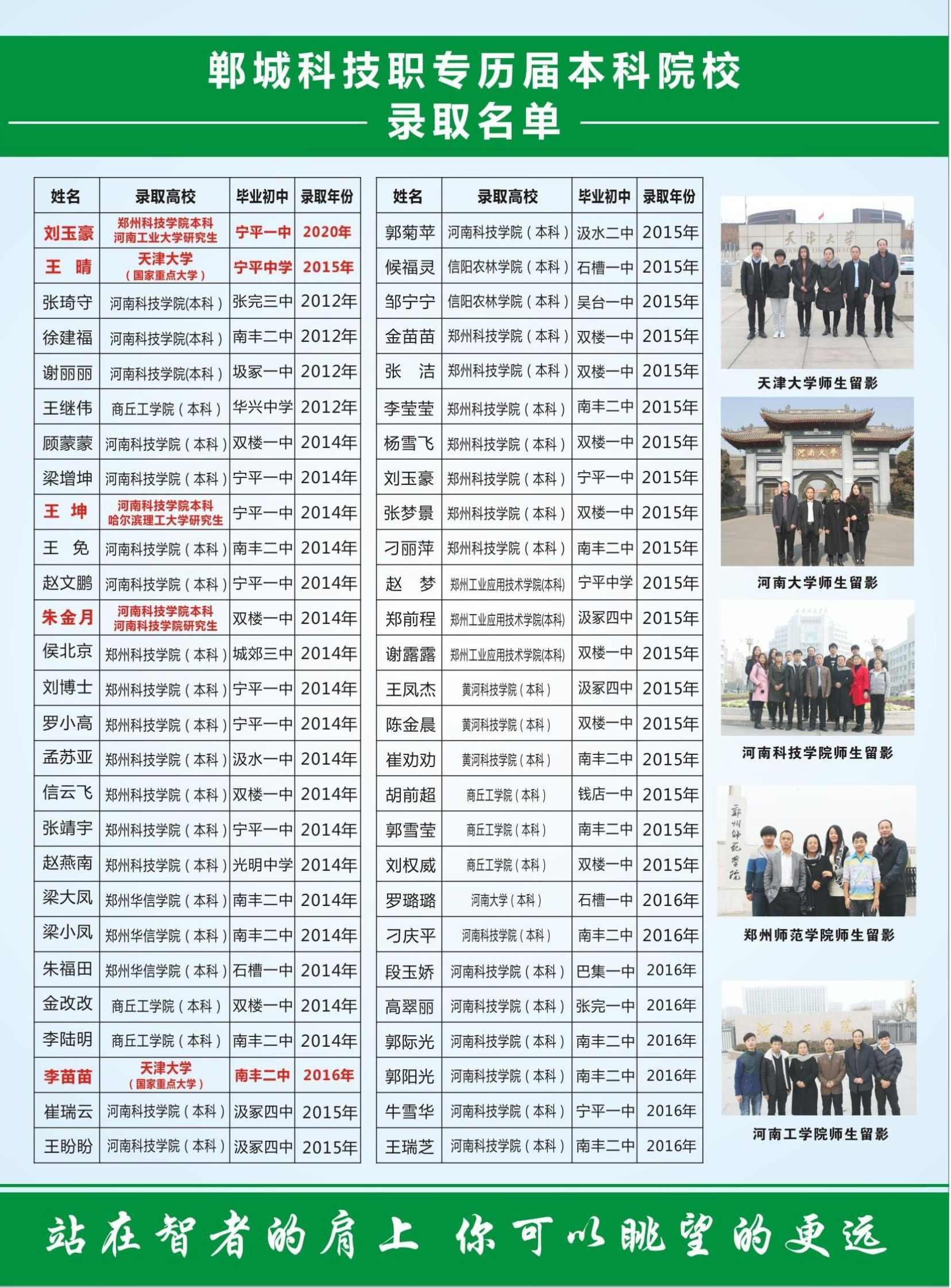 郸城科技职专历届本科院校
录取名单

| 姓名 | 录取高校 | 毕业初中 | 录取年份 |
|---|---|---|---|
| 刘玉豪 | 郑州科技学院本科 河南工业大学研究生 | 宁平一中 | 2020年 |
| 王 晴 | 天津大学 （国家重点大学） | 宁平中学 | 2015年 |
| 张琦守 | 河南科技学院(本科) | 张完三中 | 2012年 |
| 徐建福 | 河南科技学院(本科) | 南丰二中 | 2012年 |
| 谢丽丽 | 河南科技学院(本科) | 圾冢一中 | 2012年 |
| 王继伟 | 商丘工学院（本科） | 华兴中学 | 2012年 |
| 顾蒙蒙 | 河南科技学院（本科） | 双楼一中 | 2014年 |
| 梁增坤 | 河南科技学院（本科） | 宁平一中 | 2014年 |
| 王 坤 | 河南科技学院本科 哈尔滨理工大学研究生 | 宁平一中 | 2014年 |
| 王 免 | 河南科技学院（本科） | 南丰二中 | 2014年 |
| 赵文鹏 | 河南科技学院（本科） | 宁平一中 | 2014年 |
| 朱金月 | 河南科技学院本科 河南科技学院研究生 | 双楼一中 | 2014年 |
| 侯北京 | 郑州科技学院（本科） | 城郊三中 | 2014年 |
| 刘博士 | 郑州科技学院（本科） | 宁平一中 | 2014年 |
| 罗小高 | 郑州科技学院（本科） | 宁平一中 | 2014年 |
| 孟苏亚 | 郑州科技学院（本科） | 汲水一中 | 2014年 |
| 信云飞 | 郑州科技学院（本科） | 双楼一中 | 2014年 |
| 张靖宇 | 郑州科技学院（本科） | 宁平一中 | 2014年 |
| 赵燕南 | 郑州科技学院（本科） | 光明中学 | 2014年 |
| 梁大凤 | 郑州华信学院（本科） | 南丰二中 | 2014年 |
| 梁小凤 | 郑州华信学院（本科） | 南丰二中 | 2014年 |
| 朱福田 | 郑州华信学院（本科） | 石槽一中 | 2014年 |
| 金改改 | 商丘工学院（本科） | 双楼一中 | 2014年 |
| 李陆明 | 商丘工学院（本科） | 南丰二中 | 2014年 |
| 李苗苗 | 天津大学 （国家重点大学） | 南丰二中 | 2016年 |
| 崔瑞云 | 河南科技学院（本科） | 汲冢四中 | 2015年 |
| 王盼盼 | 河南科技学院（本科） | 汲冢四中 | 2015年 |

| 姓名 | 录取高校 | 毕业初中 | 录取年份 |
|---|---|---|---|
| 郭菊苹 | 河南科技学院（本科） | 汲水二中 | 2015年 |
| 候福灵 | 信阳农林学院（本科） | 石槽一中 | 2015年 |
| 邹宁宁 | 信阳农林学院（本科） | 吴台一中 | 2015年 |
| 金苗苗 | 郑州科技学院（本科） | 双楼一中 | 2015年 |
| 张 洁 | 郑州科技学院（本科） | 双楼一中 | 2015年 |
| 李莹莹 | 郑州科技学院（本科） | 南丰二中 | 2015年 |
| 杨雪飞 | 郑州科技学院（本科） | 双楼一中 | 2015年 |
| 刘玉豪 | 郑州科技学院（本科） | 宁平一中 | 2015年 |
| 张梦景 | 郑州科技学院（本科） | 双楼一中 | 2015年 |
| 刁丽萍 | 郑州科技学院（本科） | 南丰二中 | 2015年 |
| 赵 梦 | 郑州工业应用技术学院(本科) | 宁平中学 | 2015年 |
| 郑前程 | 郑州工业应用技术学院(本科) | 汲冢四中 | 2015年 |
| 谢露露 | 郑州工业应用技术学院(本科) | 双楼一中 | 2015年 |
| 王凤杰 | 黄河科技学院（本科） | 汲冢四中 | 2015年 |
| 陈金晨 | 黄河科技学院（本科） | 双楼一中 | 2015年 |
| 崔劝劝 | 黄河科技学院（本科） | 南丰二中 | 2015年 |
| 胡前超 | 商丘工学院（本科） | 钱店一中 | 2015年 |
| 郭雪莹 | 商丘工学院（本科） | 南丰二中 | 2015年 |
| 刘权威 | 商丘工学院（本科） | 双楼一中 | 2015年 |
| 罗璐璐 | 河南大学（本科） | 石槽一中 | 2016年 |
| 刁庆平 | 河南科技学院（本科） | 南丰二中 | 2016年 |
| 段玉娇 | 河南科技学院（本科） | 巴集一中 | 2016年 |
| 高翠丽 | 河南科技学院（本科） | 张完一中 | 2016年 |
| 郭际光 | 河南科技学院（本科） | 南丰二中 | 2016年 |
| 郭阳光 | 河南科技学院（本科） | 南丰二中 | 2016年 |
| 牛雪华 | 河南科技学院（本科） | 宁平一中 | 2016年 |
| 王瑞芝 | 河南科技学院（本科） | 南丰二中 | 2016年 |

天津大学
天津大学师生留影
河南大学
河南大学师生留影
河南科技学院师生留影
郑州师范学院
郑州师范学院师生留影
河南工学院
河南工学院师生留影

站在智者的肩上 你可以眺望的更远